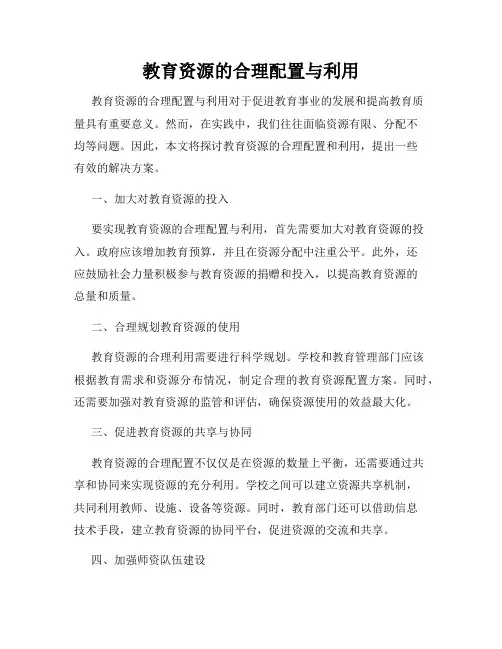 教育资源的合理配置与利用

教育资源的合理配置与利用对于促进教育事业的发展和提高教育质量具有重要意义。然而，在实践中，我们往往面临资源有限、分配不均等问题。因此，本文将探讨教育资源的合理配置和利用，提出一些有效的解决方案。

一、加大对教育资源的投入

要实现教育资源的合理配置与利用，首先需要加大对教育资源的投入。政府应该增加教育预算，并且在资源分配中注重公平。此外，还应鼓励社会力量积极参与教育资源的捐赠和投入，以提高教育资源的总量和质量。

二、合理规划教育资源的使用

教育资源的合理利用需要进行科学规划。学校和教育管理部门应该根据教育需求和资源分布情况，制定合理的教育资源配置方案。同时，还需要加强对教育资源的监管和评估，确保资源使用的效益最大化。

三、促进教育资源的共享与协同

教育资源的合理配置不仅仅是在资源的数量上平衡，还需要通过共享和协同来实现资源的充分利用。学校之间可以建立资源共享机制，共同利用教师、设施、设备等资源。同时，教育部门还可以借助信息技术手段，建立教育资源的协同平台，促进资源的交流和共享。

四、加强师资队伍建设